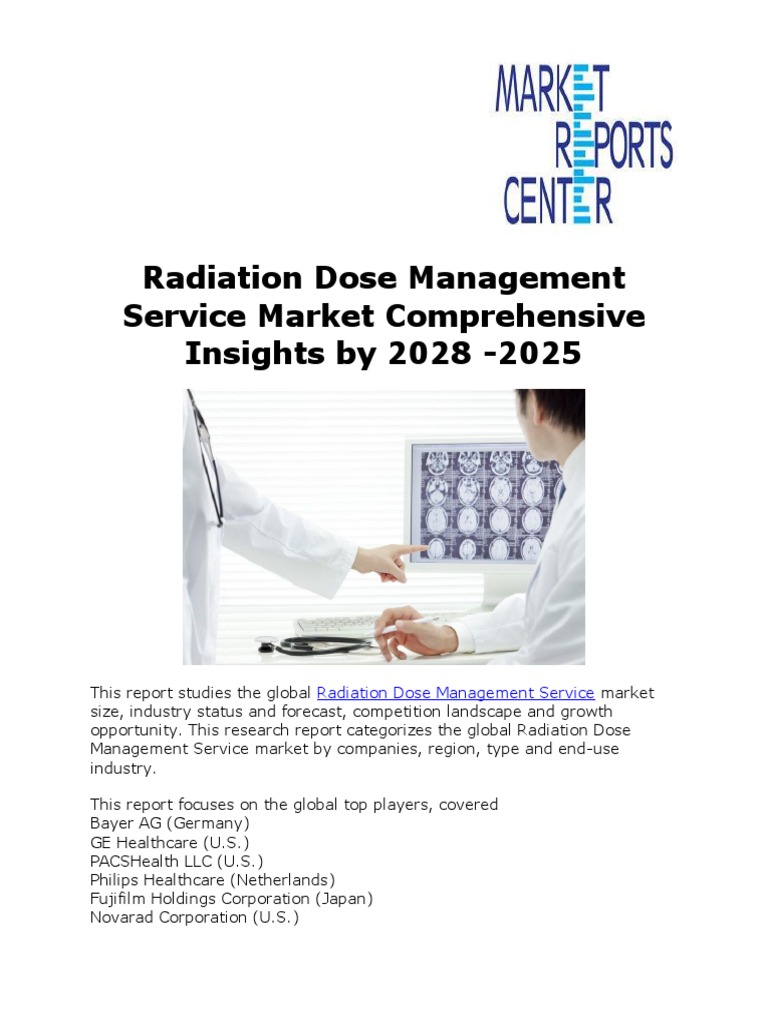 MARKET
REPORTS
CENTER

Radiation Dose Management Service Market Comprehensive Insights by 2028 -2025

This report studies the global Radiation Dose Management Service market size, industry status and forecast, competition landscape and growth opportunity. This research report categorizes the global Radiation Dose Management Service market by companies, region, type and end-use industry.

This report focuses on the global top players, covered
Bayer AG (Germany)
GE Healthcare (U.S.)
PACSHealth LLC (U.S.)
Philips Healthcare (Netherlands)
Fujifilm Holdings Corporation (Japan)
Novarad Corporation (U.S.)